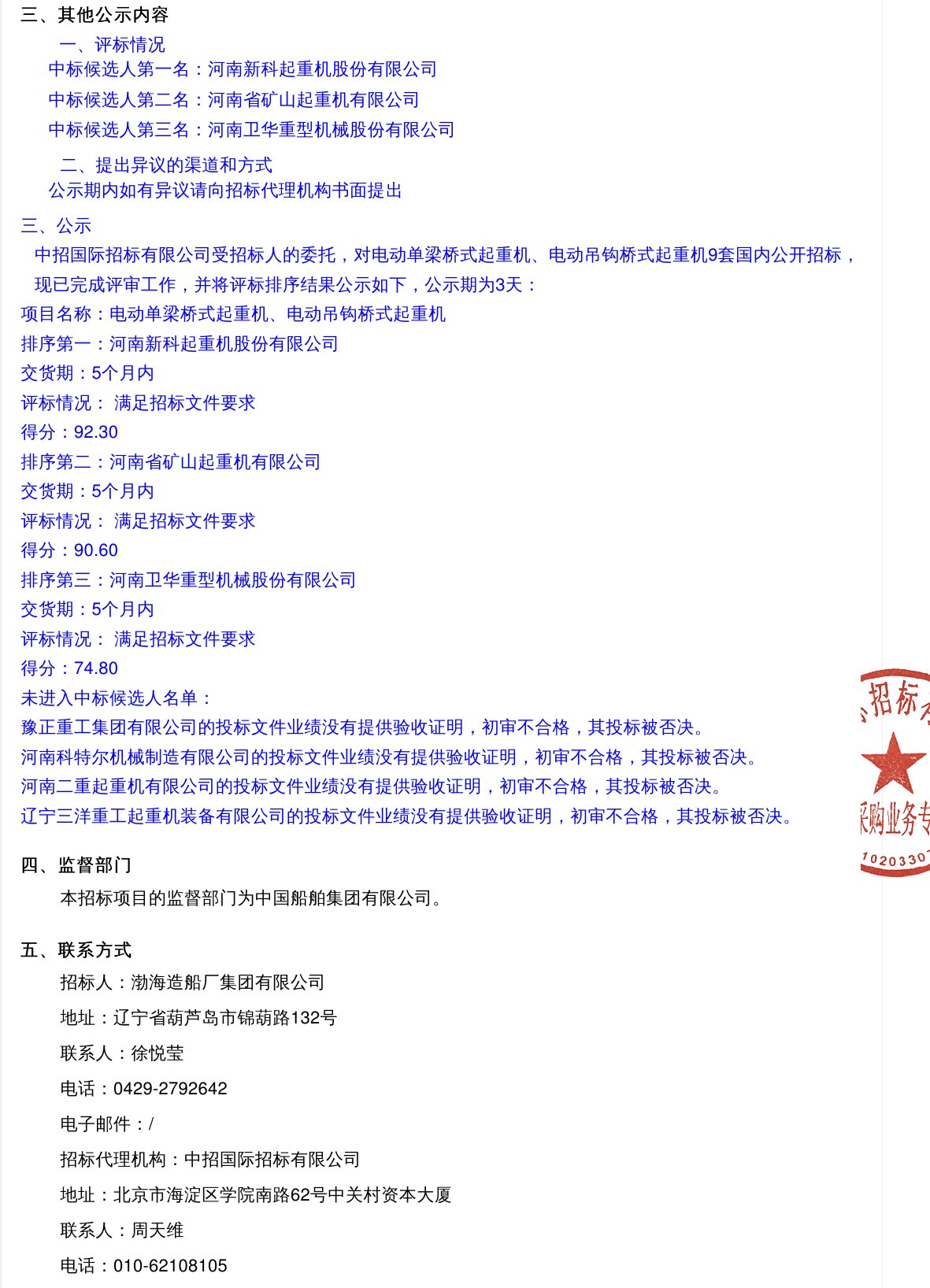 三、其他公示内容

一、评标情况

中标候选人第一名：河南新科起重机股份有限公司

中标候选人第二名：河南省矿山起重机有限公司

中标候选人第三名：河南卫华重型机械股份有限公司

二、提出异议的渠道和方式

公示期内如有异议请向招标代理机构书面提出

三、公示

中招国际招标有限公司受招标人的委托，对电动单梁桥式起重机、电动吊钩桥式起重机9套国内公开招标，现已完成评审工作，并将评标排序结果公示如下，公示期为3天：

项目名称：电动单梁桥式起重机、电动吊钩桥式起重机

排序第一：河南新科起重机股份有限公司

交货期：5个月内

评标情况： 满足招标文件要求

得分：92.30

排序第二：河南省矿山起重机有限公司

交货期：5个月内

评标情况： 满足招标文件要求

得分：90.60

排序第三：河南卫华重型机械股份有限公司

交货期：5个月内

评标情况： 满足招标文件要求

得分：74.80

未进入中标候选人名单：

豫正重工集团有限公司的投标文件业绩没有提供验收证明，初审不合格，其投标被否决。

河南科特尔机械制造有限公司的投标文件业绩没有提供验收证明，初审不合格，其投标被否决。

河南二重起重机有限公司的投标文件业绩没有提供验收证明，初审不合格，其投标被否决。

辽宁三洋重工起重机装备有限公司的投标文件业绩没有提供验收证明，初审不合格，其投标被否决。

招标
采购业务专
1020330

四、监督部门

本招标项目的监督部门为中国船舶集团有限公司。

五、联系方式

招标人：渤海造船厂集团有限公司

地址：辽宁省葫芦岛市锦葫路132号

联系人：徐悦莹

电话：0429-2792642

电子邮件：/

招标代理机构：中招国际招标有限公司

地址：北京市海淀区学院南路62号中关村资本大厦

联系人：周天维

电话：010-62108105